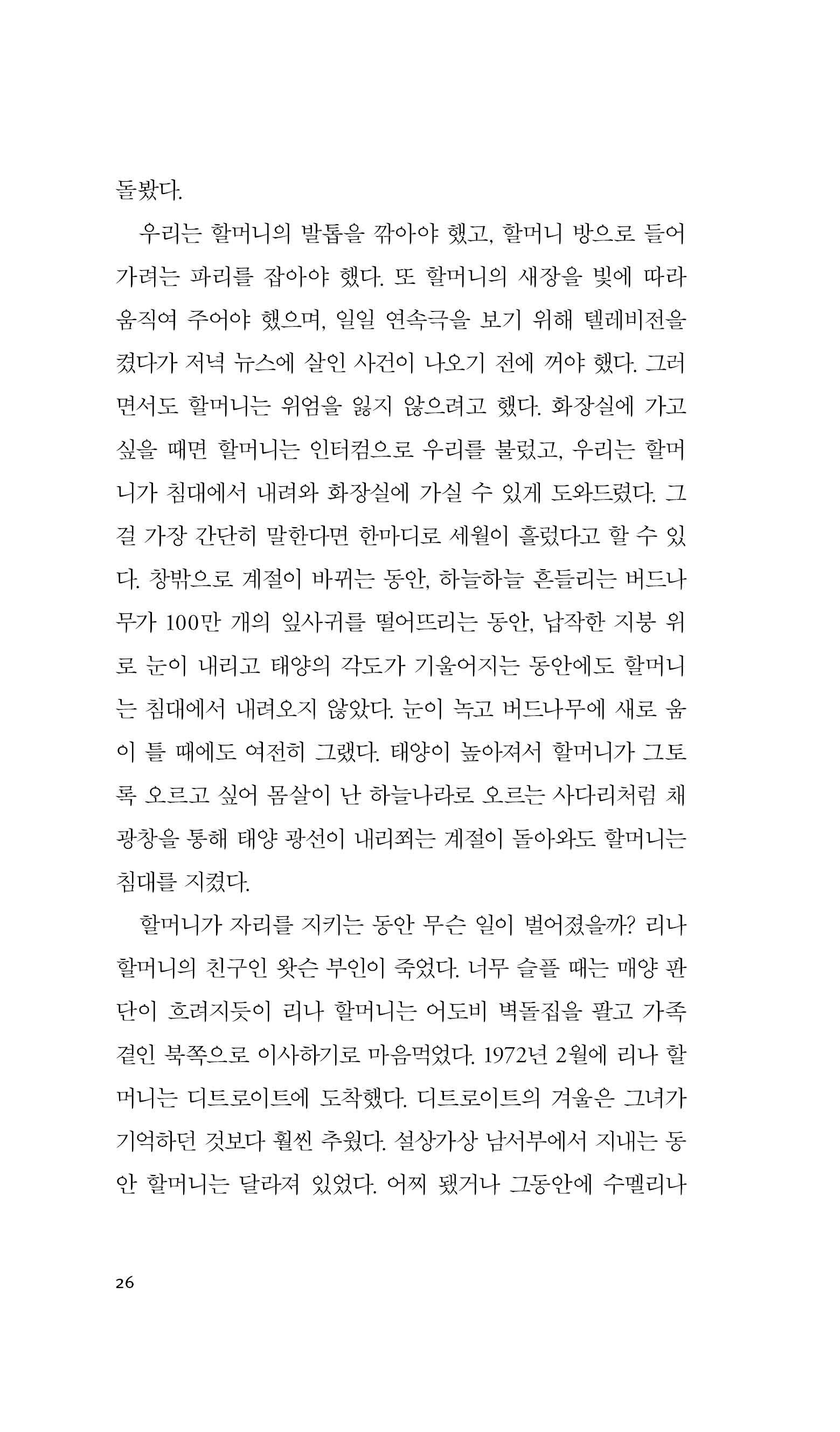 돌봤다.

우리는 할머니의 발톱을 깎아야 했고, 할머니 방으로 들어가려는 파리를 잡아야 했다. 또 할머니의 새장을 빛에 따라 움직여 주어야 했으며, 일일 연속극을 보기 위해 텔레비전을 켰다가 저녁 뉴스에 살인 사건이 나오기 전에 꺼야 했다. 그러면서도 할머니는 위엄을 잃지 않으려고 했다. 화장실에 가고 싶을 때면 할머니는 인터컴으로 우리를 불렀고, 우리는 할머니가 침대에서 내려와 화장실에 가실 수 있게 도와드렸다. 그걸 가장 간단히 말한다면 한마디로 세월이 흘렀다고 할 수 있다. 창밖으로 계절이 바뀌는 동안, 하늘하늘 흔들리는 버드나무가 100만 개의 잎사귀를 떨어뜨리는 동안, 납작한 지붕 위로 눈이 내리고 태양의 각도가 기울어지는 동안에도 할머니는 침대에서 내려오지 않았다. 눈이 녹고 버드나무에 새로 움이 틀 때에도 여전히 그랬다. 태양이 높아져서 할머니가 그토록 오르고 싶어 몸살이 난 하늘나라로 오르는 사다리처럼 채광창을 통해 태양 광선이 내리쬐는 계절이 돌아와도 할머니는 침대를 지켰다.

할머니가 자리를 지키는 동안 무슨 일이 벌어졌을까? 리나 할머니의 친구인 왓슨 부인이 죽었다. 너무 슬플 때는 매양 판단이 흐려지듯이 리나 할머니는 어도비 벽돌집을 팔고 가족 곁인 북쪽으로 이사하기로 마음먹었다. 1972년 2월에 리나 할머니는 디트로이트에 도착했다. 디트로이트의 겨울은 그녀가 기억하던 것보다 훨씬 추웠다. 설상가상 남서부에서 지내는 동안 할머니는 달라져 있었다. 어찌 됐거나 그동안에 수멜리나

26